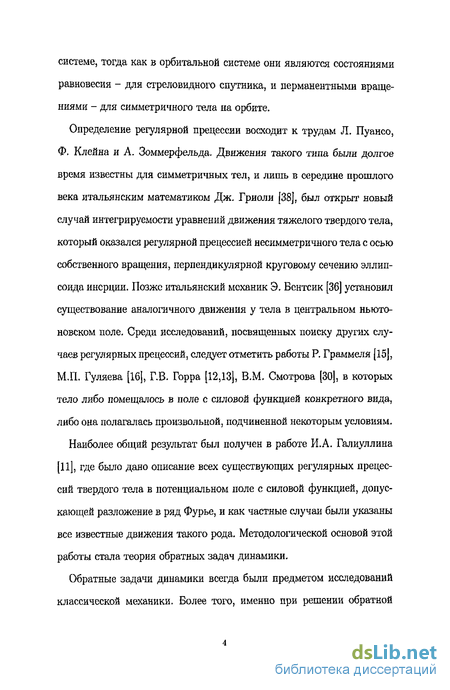 системе, тогда как в орбитальной системе они являются состояниями равновесия – для стреловидного спутника, и перманентными вращениями – для симметричного тела на орбите.

Определение регулярной прецессии восходит к трудам Л. Пуансо, Ф. Клейна и А. Зоммерфельда. Движения такого типа были долгое время известны для симметричных тел, и лишь в середине прошлого века итальянским математиком Дж. Гриоли [38], был открыт новый случай интегрируемости уравнений движения тяжелого твердого тела, который оказался регулярной прецессией несимметричного тела с осью собственного вращения, перпендикулярной круговому сечению эллипсоида инерции. Позже итальянский механик Э. Бентсик [36] установил существование аналогичного движения у тела в центральном ньютоновском поле. Среди исследований, посвященных поиску других случаев регулярных прецессий, следует отметить работы Р. Граммеля [15], М.П. Гуляева [16], Г.В. Горра [12,13], В.М. Смотрова [30], в которых тело либо помещалось в поле с силовой функцией конкретного вида, либо она полагалась произвольной, подчиненной некоторым условиям.

Наиболее общий результат был получен в работе И.А. Галиуллина [11], где было дано описание всех существующих регулярных прецессий твердого тела в потенциальном поле с силовой функцией, допускающей разложение в ряд Фурье, и как частные случаи были указаны все известные движения такого рода. Методологической основой этой работы стала теория обратных задач динамики.

Обратные задачи динамики всегда были предметом исследований классической механики. Более того, именно при решении обратной

4

dsLib.net
библиотека диссертаций